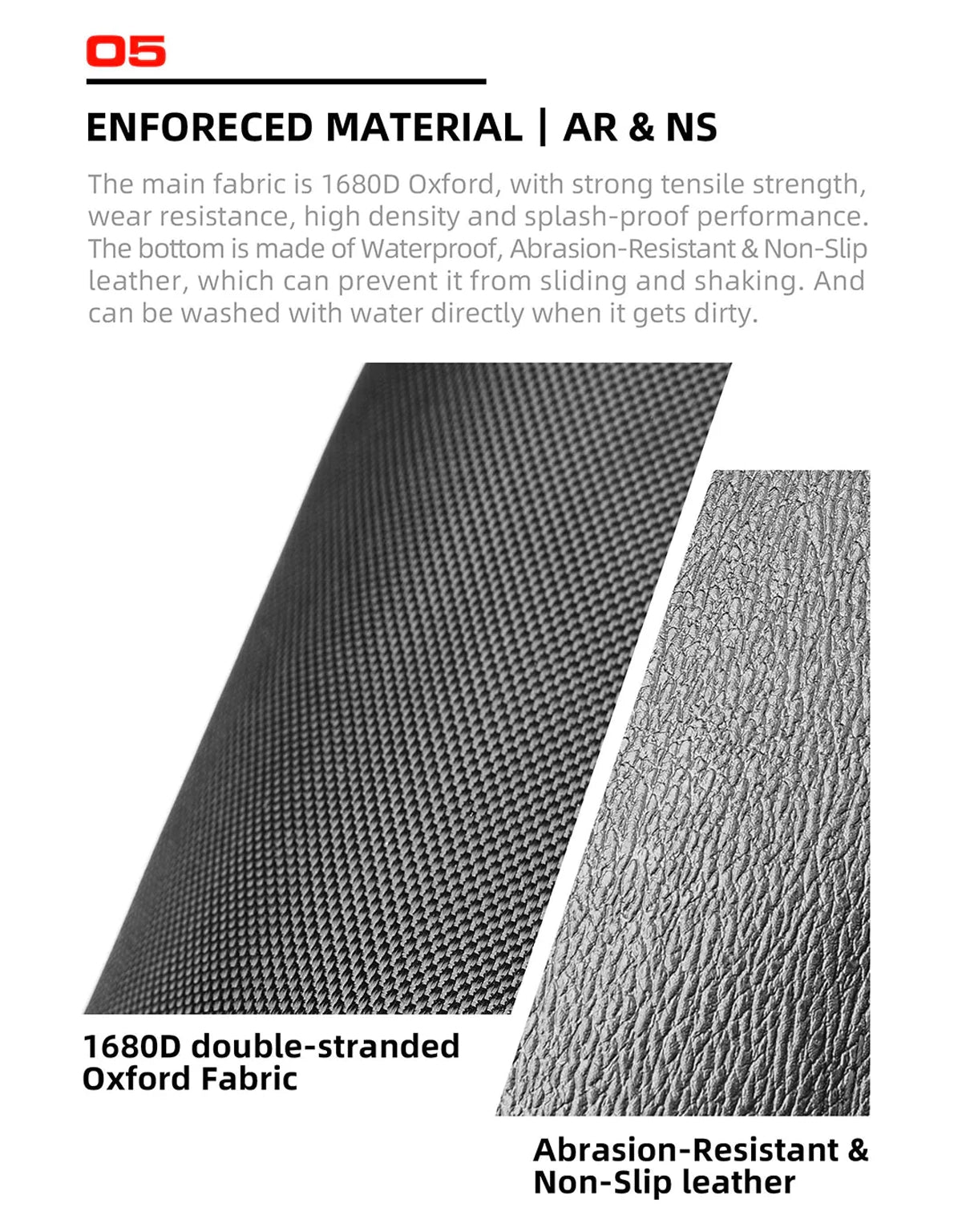 05

ENFORECED MATERIAL | AR & NS

The main fabric is 1680D Oxford, with strong tensile strength, wear resistance, high density and splash-proof performance. The bottom is made of Waterproof, Abrasion-Resistant & Non-Slip leather, which can prevent it from sliding and shaking. And can be washed with water directly when it gets dirty.

1680D double-stranded
Oxford Fabric

Abrasion-Resistant &
Non-Slip leather